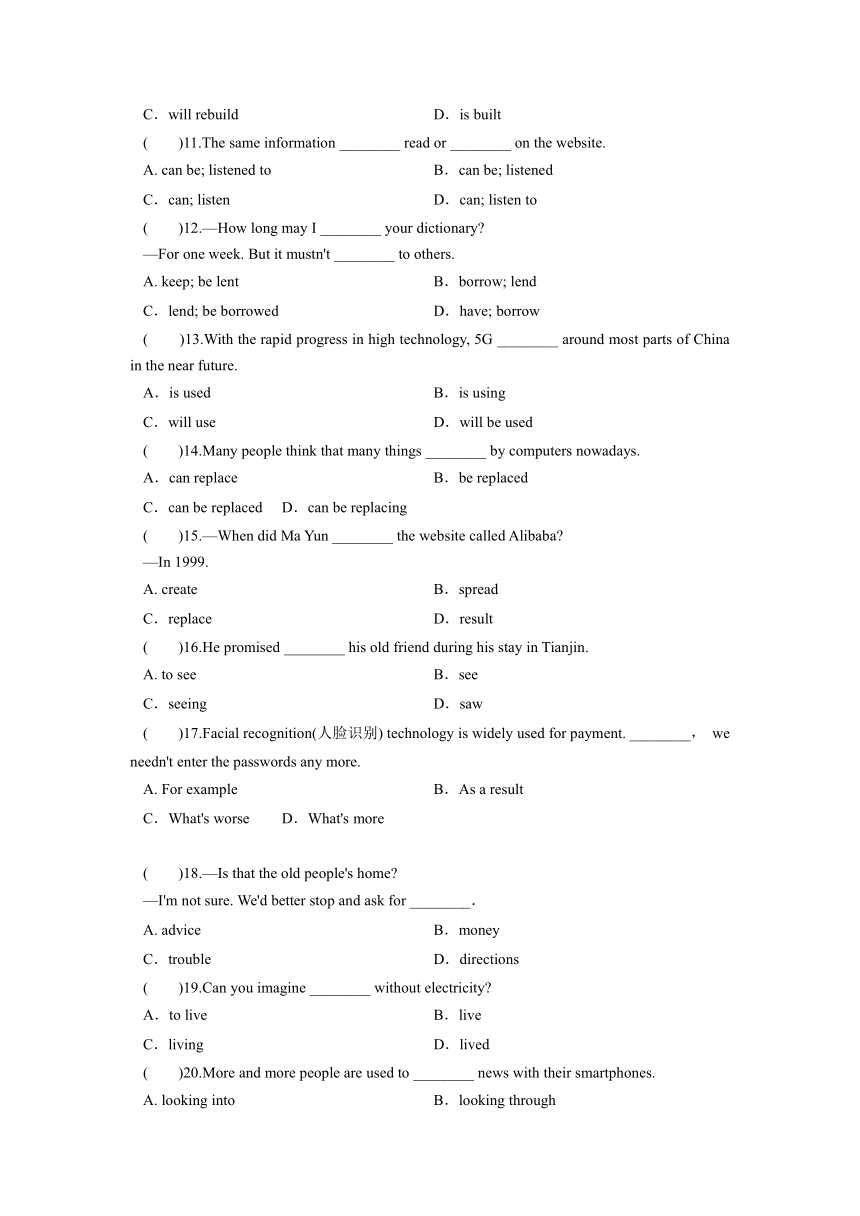 C．will rebuild D．is built

(　　)11.The same information ________ read or ________ on the website.

A. can be; listened to B．can be; listened

C．can; listen D．can; listen to

(　　)12.—How long may I ________ your dictionary?

—For one week. But it mustn't ________ to others.

A. keep; be lent B．borrow; lend

C．lend; be borrowed D．have; borrow

(　　)13.With the rapid progress in high technology, 5G ________ around most parts of China in the near future.

A．is used B．is using

C．will use D．will be used

(　　)14.Many people think that many things ________ by computers nowadays.

A．can replace B．be replaced

C．can be replaced D．can be replacing

(　　)15.—When did Ma Yun ________ the website called Alibaba?

—In 1999.

A. create B．spread

C．replace D．result

(　　)16.He promised ________ his old friend during his stay in Tianjin.

A. to see B．see

C．seeing D．saw

(　　)17.Facial recognition(人脸识别) technology is widely used for payment. ________， we needn't enter the passwords any more.

A. For example B．As a result

C．What's worse D．What's more

(　　)18.—Is that the old people's home?

—I'm not sure. We'd better stop and ask for ________.

A. advice B．money

C．trouble D．directions

(　　)19.Can you imagine ________ without electricity?

A．to live B．live

C．living D．lived

(　　)20.More and more people are used to ________ news with their smartphones.

A. looking into B．looking through